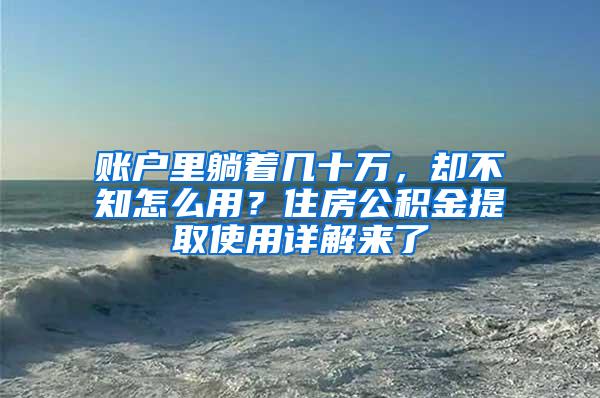 账户里躺着几十万，却不知怎么用？住房公积金提取使用详解来了